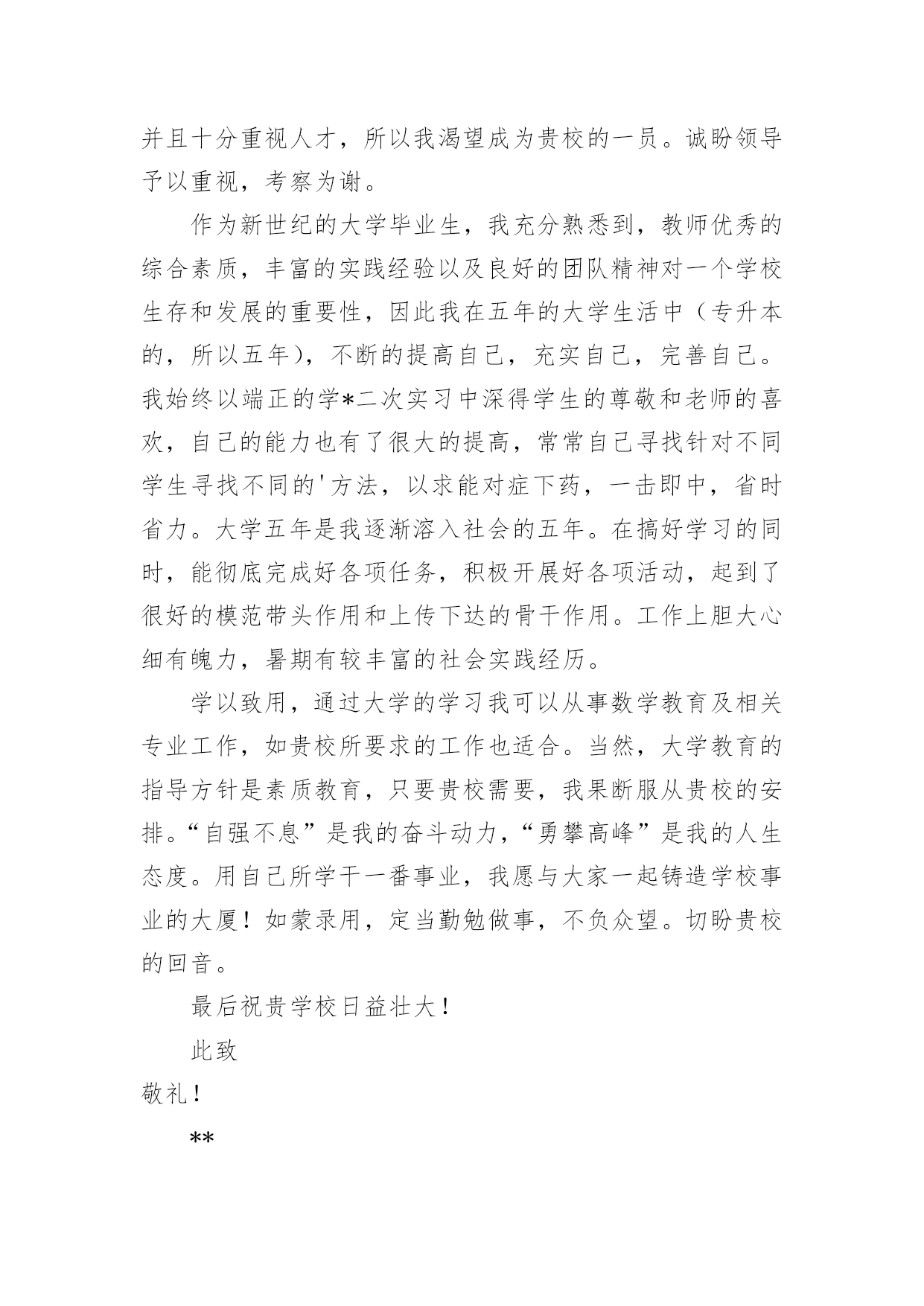 并且十分重视人才，所以我渴望成为贵校的一员。诚盼领导予以重视，考察为谢。

作为新世纪的大学毕业生，我充分熟悉到，教师优秀的综合素质，丰富的实践经验以及良好的团队精神对一个学校生存和发展的重要性，因此我在五年的大学生活中（专升本的，所以五年），不断的提高自己，充实自己，完善自己。我始终以端正的学*二次实习中深得学生的尊敬和老师的喜欢，自己的能力也有了很大的提高，常常自己寻找针对不同学生寻找不同的'方法，以求能对症下药，一击即中，省时省力。大学五年是我逐渐溶入社会的五年。在搞好学习的同时，能彻底完成好各项任务，积极开展好各项活动，起到了很好的模范带头作用和上传下达的骨干作用。工作上胆大心细有魄力，暑期有较丰富的社会实践经历。

学以致用，通过大学的学习我可以从事数学教育及相关专业工作，如贵校所要求的工作也适合。当然，大学教育的指导方针是素质教育，只要贵校需要，我果断服从贵校的安排。“自强不息”是我的奋斗动力，“勇攀高峰”是我的人生态度。用自己所学干一番事业，我愿与大家一起铸造学校事业的大厦！如蒙录用，定当勤勉做事，不负众望。切盼贵校的回音。

最后祝贵学校日益壮大！

此致

敬礼！

**